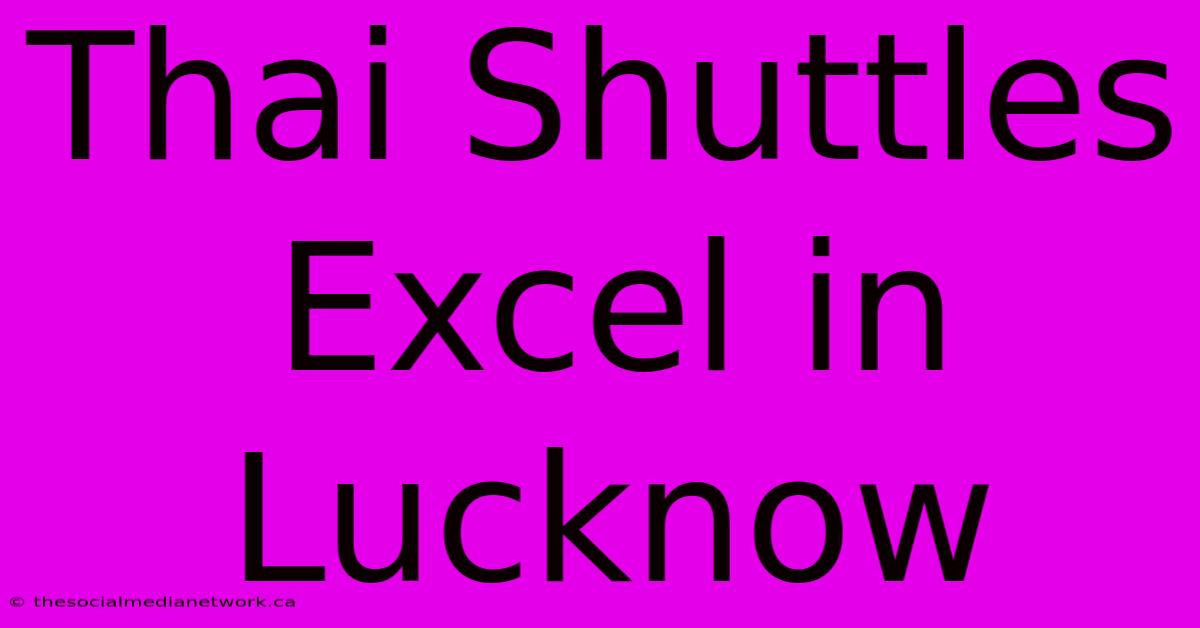 Thai Shuttles Excel in Lucknow

© thesocialmedianetwork.ca